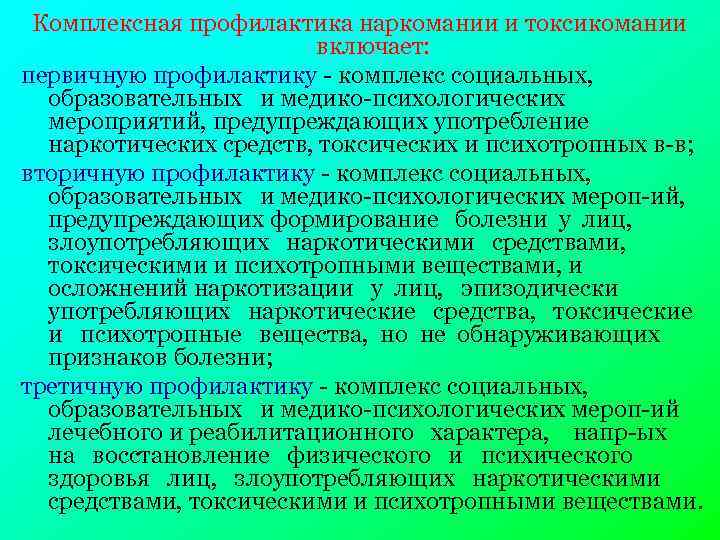 Комплексная профилактика наркомании и токсикомании включает:

первичную профилактику - комплекс социальных, образовательных и медико-психологических мероприятий, предупреждающих употребление наркотических средств, токсических и психотропных в-в;

вторичную профилактику - комплекс социальных, образовательных и медико-психологических мероп-ий, предупреждающих формирование болезни у лиц, злоупотребляющих наркотическими средствами, токсическими и психотропными веществами, и осложнений наркотизации у лиц, эпизодически употребляющих наркотические средства, токсические и психотропные вещества, но не обнаруживающих признаков болезни;

третичную профилактику - комплекс социальных, образовательных и медико-психологических мероп-ий лечебного и реабилитационного характера, напр-ых на восстановление физического и психического здоровья лиц, злоупотребляющих наркотическими средствами, токсическими и психотропными веществами.